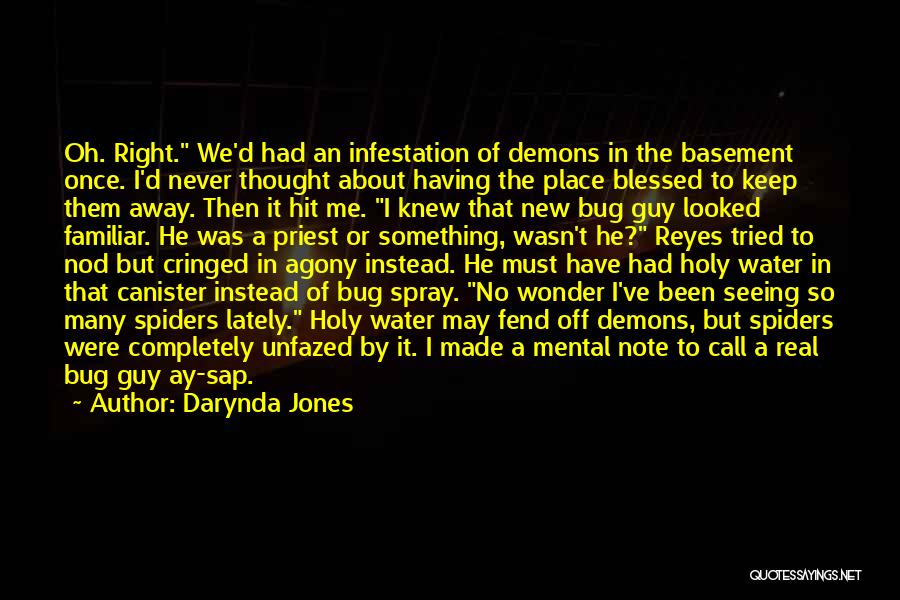 Oh. Right." We'd had an infestation of demons in the basement once. I'd never thought about having the place blessed to keep them away. Then it hit me. "I knew that new bug guy looked familiar. He was a priest or something, wasn't he?" Reyes tried to nod but cringed in agony instead. He must have had holy water in that canister instead of bug spray. "No wonder I've been seeing so many spiders lately." Holy water may fend off demons, but spiders were completely unfazed by it. I made a mental note to call a real bug guy ay-sap.

~ Author: Darynda Jones

QUOTESSAYINGS.NET